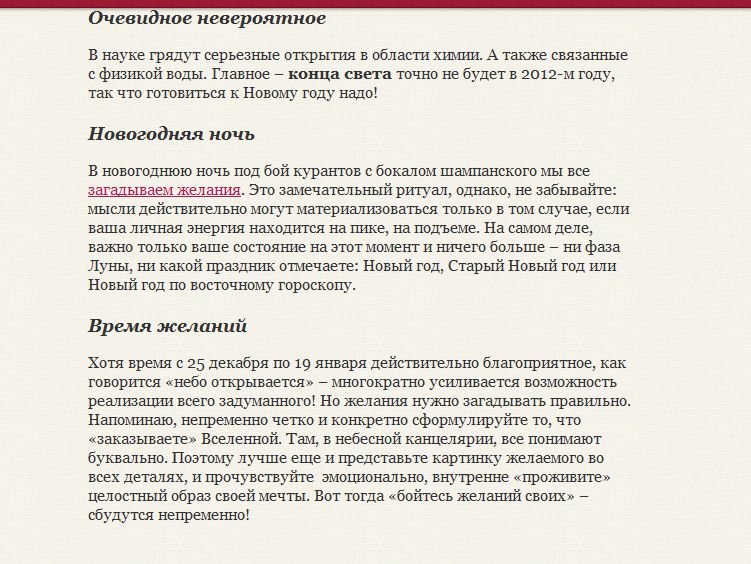 Очевидное невероятное

В науке грядут серьезные открытия в области химии. А также связанные с физикой воды. Главное – конца света точно не будет в 2012-м году, так что готовиться к Новому году надо!

Новогодняя ночь

В новогоднюю ночь под бой курантов с бокалом шампанского мы все загадываем желания. Это замечательный ритуал, однако, не забывайте: мысли действительно могут материализоваться только в том случае, если ваша личная энергия находится на пике, на подъеме. На самом деле, важно только ваше состояние на этот момент и ничего больше – ни фаза Луны, ни какой праздник отмечаете: Новый год, Старый Новый год или Новый год по восточному гороскопу.

Время желаний

Хотя время с 25 декабря по 19 января действительно благоприятное, как говорится «небо открывается» – многократно усиливается возможность реализации всего задуманного! Но желания нужно загадывать правильно. Напоминаю, непременно четко и конкретно сформулируйте то, что «заказываете» Вселенной. Там, в небесной канцелярии, все понимают буквально. Поэтому лучше еще и представьте картинку желаемого во всех деталях, и прочувствуйте эмоционально, внутренне «проживите» целостный образ своей мечты. Вот тогда «бойтесь желаний своих» – сбудутся непременно!